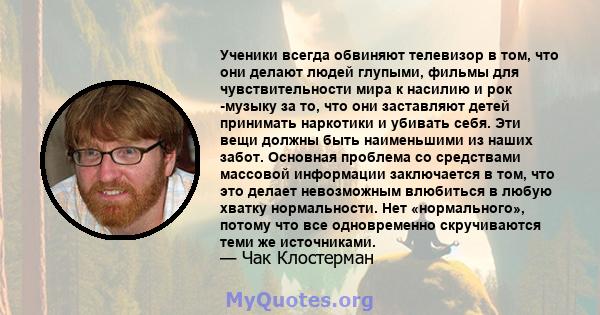 Ученики всегда обвиняют телевизор в том, что они делают людей глупыми, фильмы для чувствительности мира к насилию и рок -музыку за то, что они заставляют детей принимать наркотики и убивать себя. Эти вещи должны быть наименьшими из наших забот. Основная проблема со средствами массовой информации заключается в том, что это делает невозможным влюбиться в любую хватку нормальности. Нет «нормального», потому что все одновременно скручиваются теми же источниками.
— Чак Клостерман

MyQuotes.org